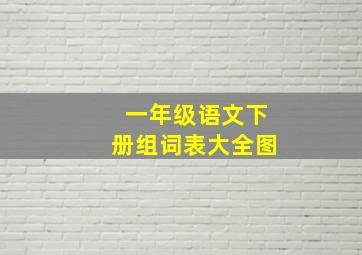 一年级语文下
册组词表大全图